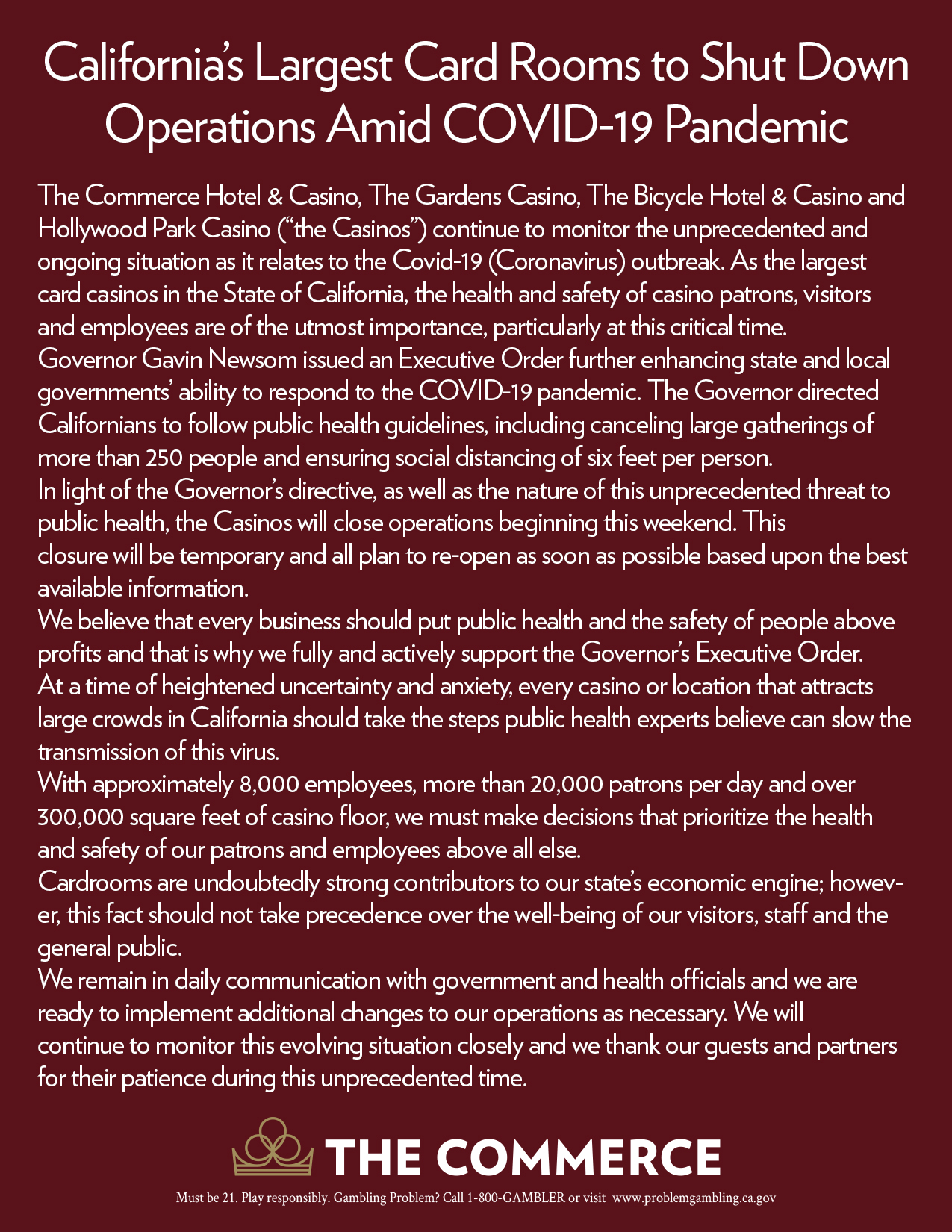 California's Largest Card Rooms to Shut Down Operations Amid COVID-19 Pandemic

The Commerce Hotel & Casino, The Gardens Casino, The Bicycle Hotel & Casino and Hollywood Park Casino ("the Casinos") continue to monitor the unprecedented and ongoing situation as it relates to the Covid-19 (Coronavirus) outbreak. As the largest card casinos in the State of California, the health and safety of casino patrons, visitors and employees are of the utmost importance, particularly at this critical time.
Governor Gavin Newsom issued an Executive Order further enhancing state and local governments' ability to respond to the COVID-19 pandemic. The Governor directed Californians to follow public health guidelines, including canceling large gatherings of more than 250 people and ensuring social distancing of six feet per person.
In light of the Governor's directive, as well as the nature of this unprecedented threat to public health, the Casinos will close operations beginning this weekend. This closure will be temporary and all plan to re-open as soon as possible based upon the best available information.
We believe that every business should put public health and the safety of people above profits and that is why we fully and actively support the Governor's Executive Order.
At a time of heightened uncertainty and anxiety, every casino or location that attracts large crowds in California should take the steps public health experts believe can slow the transmission of this virus.
With approximately 8,000 employees, more than 20,000 patrons per day and over 300,000 square feet of casino floor, we must make decisions that prioritize the health and safety of our patrons and employees above all else.
Cardrooms are undoubtedly strong contributors to our state's economic engine; however, this fact should not take precedence over the well-being of our visitors, staff and the general public.
We remain in daily communication with government and health officials and we are ready to implement additional changes to our operations as necessary. We will continue to monitor this evolving situation closely and we thank our guests and partners for their patience during this unprecedented time.

THE COMMERCE

Must be 21. Play responsibly. Gambling Problem? Call 1-800-GAMBLER or visit www.problemgambling.ca.gov